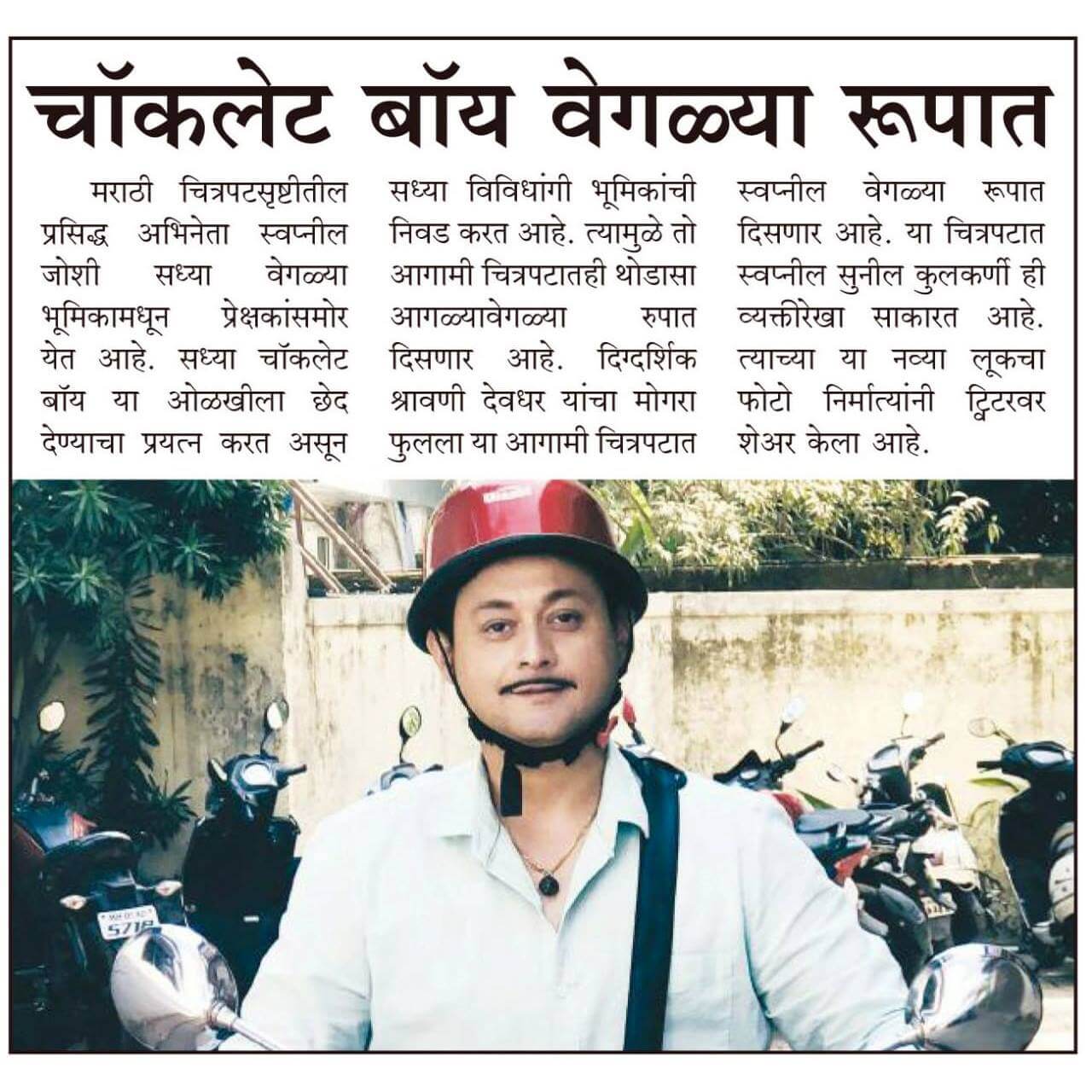 चॉकलेट बॉय वेगळ्या रूपात

मराठी चित्रपटसृष्टीतील प्रसिद्ध अभिनेता स्वप्नील जोशी सध्या वेगळ्या भूमिकामधून प्रेक्षकांसमोर येत आहे. सध्या चॉकलेट बॉय या ओळखीला छेद देण्याचा प्रयत्न करत असून सध्या विविधांगी भूमिकांची निवड करत आहे. त्यामुळे तो आगामी चित्रपटातही थोडासा आगळ्यावेगळ्या रुपात दिसणार आहे. दिग्दर्शिक श्रावणी देवधर यांचा मोगरा फुलला या आगामी चित्रपटात स्वप्नील वेगळ्या रूपात दिसणार आहे. या चित्रपटात स्वप्नील सुनील कुलकर्णी ही व्यक्तीरेखा साकारत आहे. त्याच्या या नव्या लूकचा फोटो निर्मात्यांनी ट्विटरवर शेअर केला आहे.